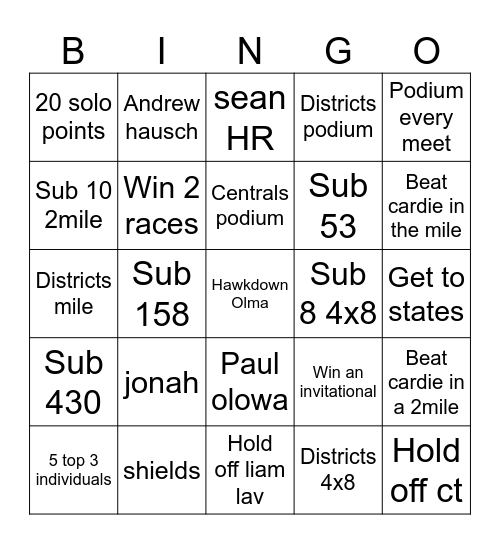 | B | I | N | G | O |
|---|---|---|---|---|
| 20 solo points | Andrew hausch | sean HR | Districts podium | Podium every meet |
| Sub 10 2mile | Win 2 races | Centrals podium | Sub 53 | Beat cardie in the mile |
| Districts mile | Sub 158 | Hawkdown Olma | Sub 8 4x8 | Get to states |
| Sub 430 | jonah | Paul olowa | Win an invitational | Beat cardie in a 2mile |
| 5 top 3 individuals | shields | Hold off liam lav | Districts 4x8 | Hold off ct |